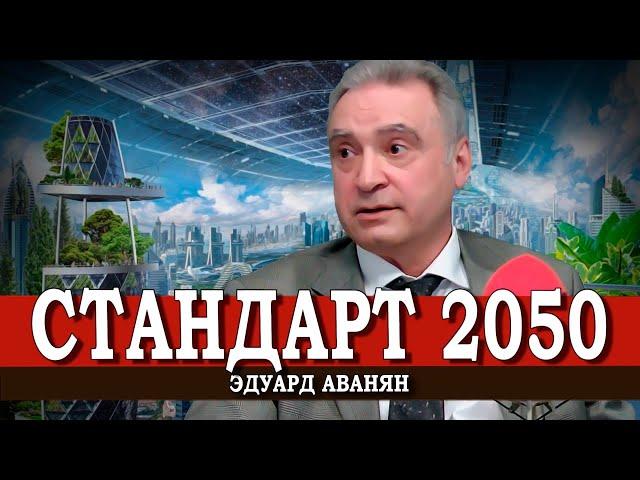 СТАНДАРТ 2050
ЭДУАРД АВАНЯН